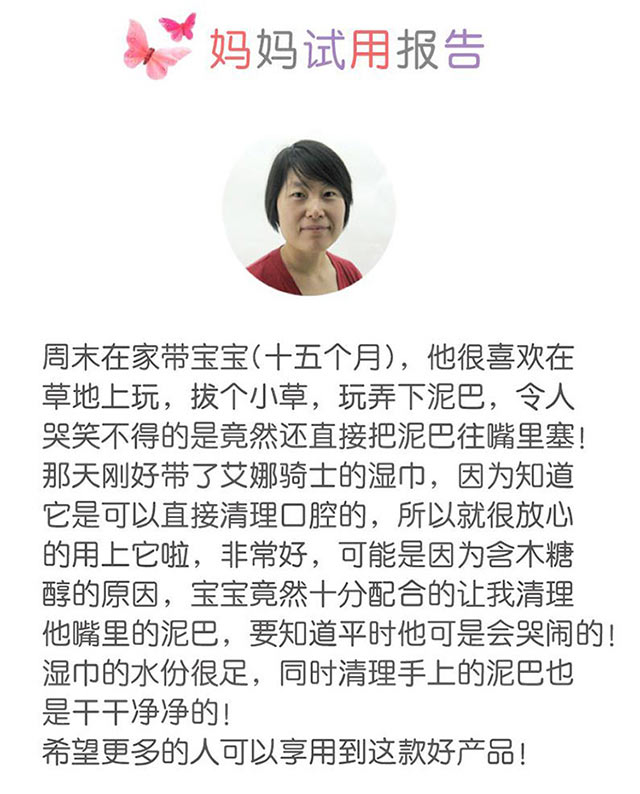 妈妈试用报告

周末在家带宝宝(十五个月)，他很喜欢在草地上玩，拔个小草，玩弄下泥巴，令人哭笑不得的是竟然还直接把泥巴往嘴里塞！那天刚好带了艾娜骑士的湿巾，因为知道它是可以直接清理口腔的，所以就很放心的用上它啦，非常好，可能是因为含木糖醇的原因，宝宝竟然十分配合的让我清理他嘴里的泥巴，要知道平时他可是会哭闹的！湿巾的水份很足，同时清理手上的泥巴也是干干净净的！
希望更多的人可以享用到这款好产品！